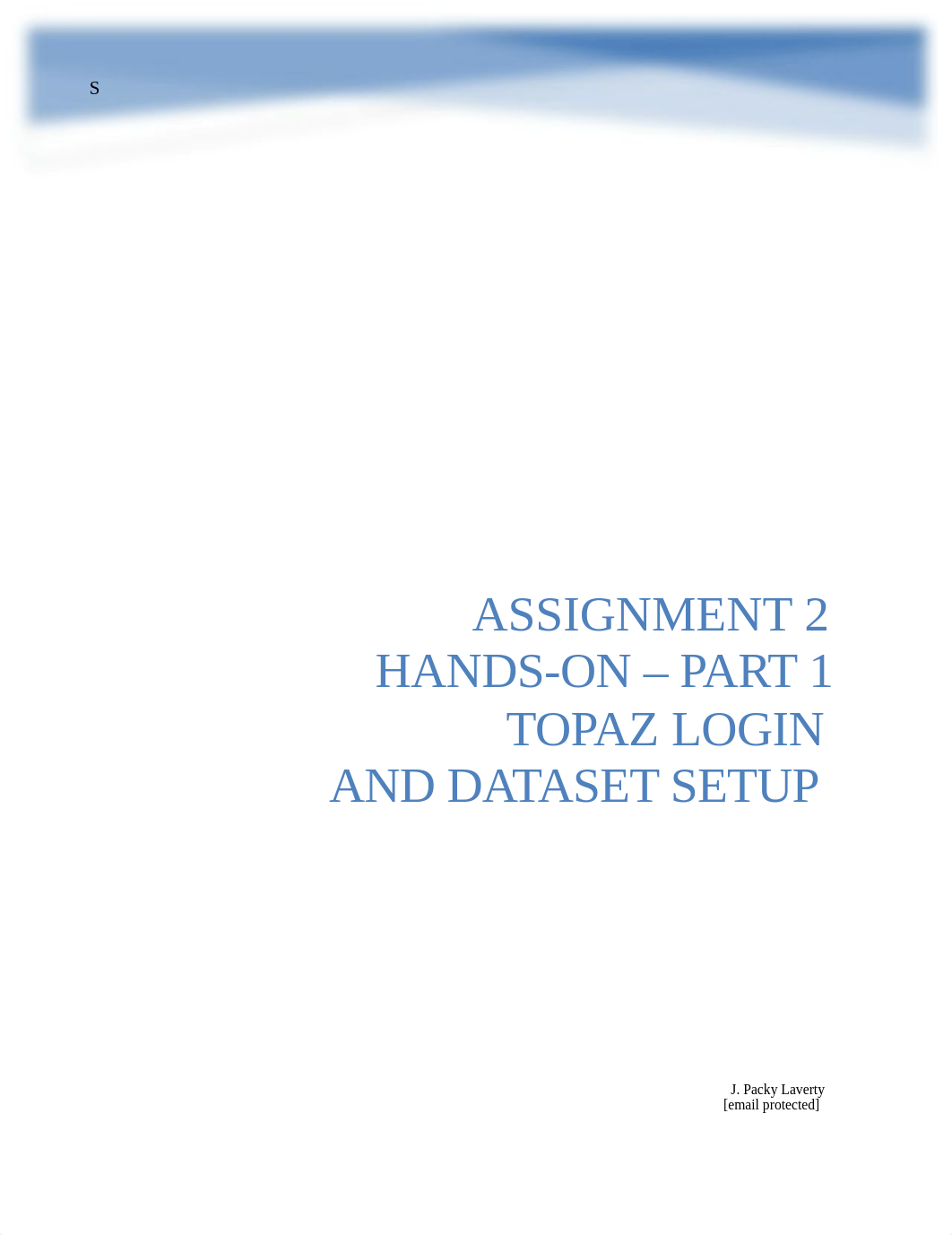 S

ASSIGNMENT 2
HANDS-ON – PART 1
TOPAZ LOGIN
AND DATASET SETUP

J. Packy Laverty
[email protected]